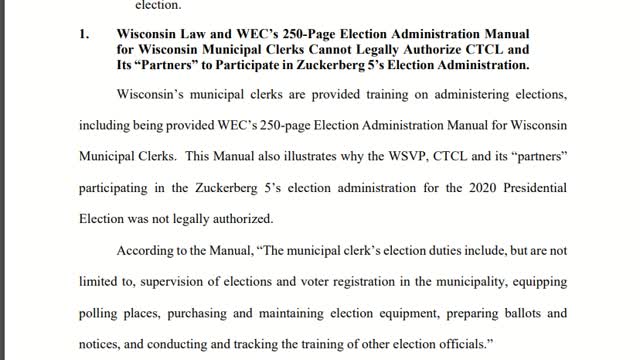 election.

1. Wisconsin Law and WEC's 250-Page Election Administration Manual for Wisconsin Municipal Clerks Cannot Legally Authorize CTCL and Its "Partners" to Participate in Zuckerberg 5's Election Administration.

Wisconsin's municipal clerks are provided training on administering elections, including being provided WEC's 250-page Election Administration Manual for Wisconsin Municipal Clerks. This Manual also illustrates why the WSVP, CTCL and its "partners" participating in the Zuckerberg 5's election administration for the 2020 Presidential Election was not legally authorized.

According to the Manual, "The municipal clerk's election duties include, but are not limited to, supervision of elections and voter registration in the municipality, equipping polling places, purchasing and maintaining election equipment, preparing ballots and notices, and conducting and tracking the training of other election officials."